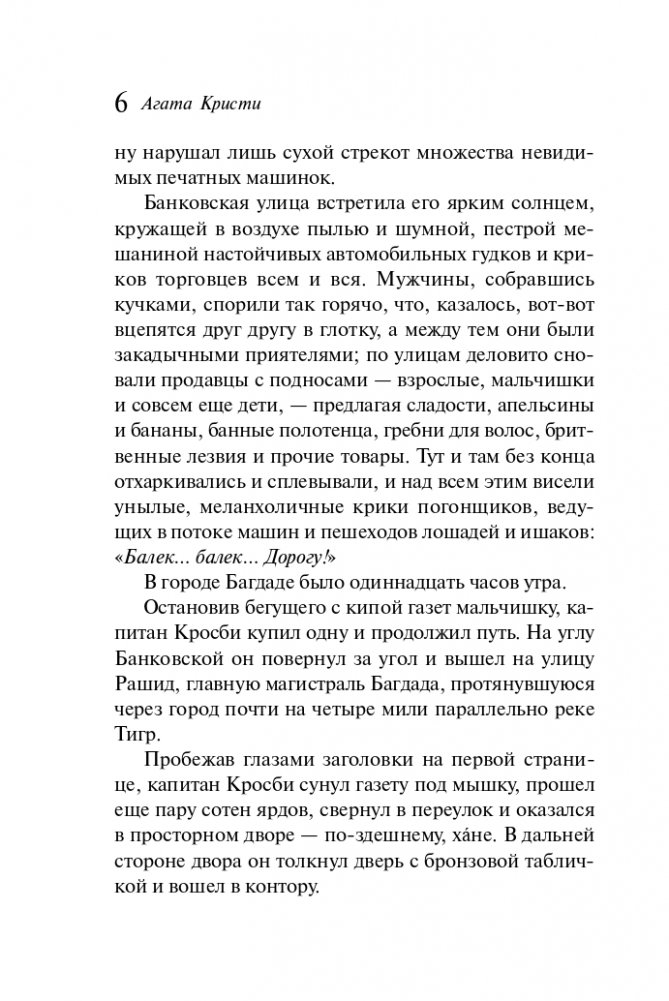 6 Агата Кристи

ну нарушал лишь сухой стрекот множества невидимых печатных машинок.

Банковская улица встретила его ярким солнцем, кружащей в воздухе пылью и шумной, пестрой мешаниной настойчивых автомобильных гудков и криков торговцев всем и вся. Мужчины, собравшись кучками, спорили так горячо, что, казалось, вот-вот вцепятся друг другу в глотку, а между тем они были закадычными приятелями; по улицам деловито сновали продавцы с подносами — взрослые, мальчишки и совсем еще дети, — предлагая сладости, апельсины и бананы, банные полотенца, гребни для волос, бритвенные лезвия и прочие товары. Тут и там без конца отхаркивались и сплевывали, и над всем этим висели унылые, меланхоличные крики погонщиков, ведущих в потоке машин и пешеходов лошадей и ишаков: «Балек... балек... Дорогу!»

В городе Багдаде было одиннадцать часов утра.

Остановив бегущего с кипой газет мальчишку, капитан Кросби купил одну и продолжил путь. На углу Банковской он повернул за угол и вышел на улицу Рашид, главную магистраль Багдада, протянувшуюся через город почти на четыре мили параллельно реке Тигр.

Пробежав глазами заголовки на первой странице, капитан Кросби сунул газету под мышку, прошел еще пару сотен ярдов, свернул в переулок и оказался в просторном дворе — по-здешнему, ха́не. В дальней стороне двора он толкнул дверь с бронзовой табличкой и вошел в контору.